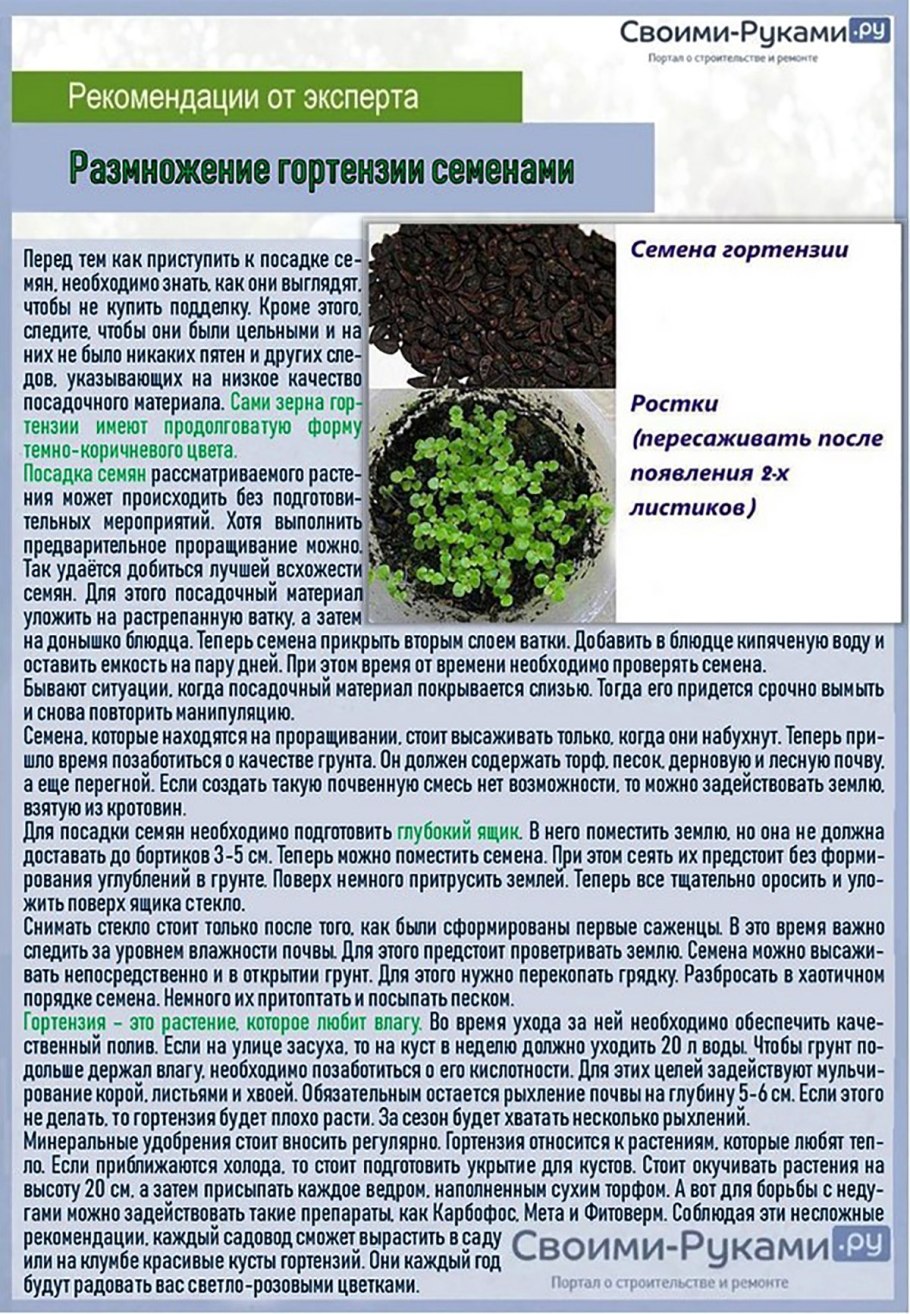 Своими-Руками.ру
Портал о строительстве и ремонте

Рекомендации от эксперта

Размножение гортензии семенами

Семена гортензии

Ростки (пересаживать после появления 2-х листиков)

Перед тем как приступить к посадке семян, необходимо знать, как они выглядят, чтобы не купить подделку. Кроме этого, следите, чтобы они были цельными и на них не было никаких пятен и других следов, указывающих на низкое качество посадочного материала. Сами зерна гортензии имеют продолговатую форму темно-коричневого цвета.
Посадка семян рассматриваемого растения может происходить без подготовительных мероприятий. Хотя выполнить предварительное проращивание можно. Так удаётся добиться лучшей всхожести семян. Для этого посадочный материал уложить на растрепанную ватку, а затем на донышко блюдца. Теперь семена прикрыть вторым слоем ватки. Добавить в блюдце кипяченую воду и оставить емкость на пару дней. При этом время от времени необходимо проверять семена.
Бывают ситуации, когда посадочный материал покрывается слизью. Тогда его придется срочно вымыть и снова повторить манипуляцию.
Семена, которые находятся на проращивании, стоит высаживать только, когда они набухнут. Теперь пришло время позаботиться о качестве грунта. Он должен содержать торф, песок, дерновую и лесную почву, а еще перегной. Если создать такую почвенную смесь нет возможности, то можно задействовать землю, взятую из кротовин.
Для посадки семян необходимо подготовить глубокий ящик. В него поместить землю, но она не должна доставать до бортиков 3-5 см. Теперь можно поместить семена. При этом сеять их предстоит без формирования углублений в грунте. Поверх немного притрусить землей. Теперь все тщательно оросить и уложить поверх ящика стекло.
Снимать стекло стоит только после того, как были сформированы первые саженцы. В это время важно следить за уровнем влажности почвы. Для этого предстоит проветривать землю. Семена можно высаживать непосредственно и в открытии грунт. Для этого нужно перекопать грядку. Разбросать в хаотичном порядке семена. Немного их притоптать и посыпать песком.
Гортензия – это растение, которое любит влагу. Во время ухода за ней необходимо обеспечить качественный полив. Если на улице засуха, то на куст в неделю должно уходить 20 л воды. Чтобы грунт подольше держал влагу, необходимо позаботиться о его кислотности. Для этих целей задействуют мульчирование корой, листьями и хвоей. Обязательным остается рыхление почвы на глубину 5-6 см. Если этого не делать, то гортензия будет плохо расти. За сезон будет хватать несколько рыхлений.
Минеральные удобрения стоит вносить регулярно. Гортензия относится к растениям, которые любят тепло. Если приближаются холода, то стоит подготовить укрытие для кустов. Стоит окучивать растения на высоту 20 см, а затем присыпать каждое ведром, наполненным сухим торфом. А вот для борьбы с недугами можно задействовать такие препараты, как Карбофос, Мета и Фитоверм. Соблюдая эти несложные рекомендации, каждый садовод сможет вырастить в саду или на клумбе красивые кусты гортензий. Они каждый год будут радовать вас светло-розовыми цветками.

Своими-Руками.ру
Портал о строительстве и ремонте